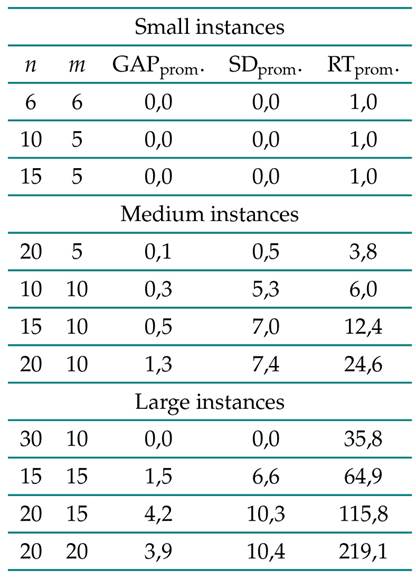 | Small instances | | | | |
|---|---|---|---|---|
| $n$ | $m$ | $GAP_{prom.}$ | $SD_{prom.}$ | $RT_{prom.}$ |
| 6 | 6 | 0,0 | 0,0 | 1,0 |
| 10 | 5 | 0,0 | 0,0 | 1,0 |
| 15 | 5 | 0,0 | 0,0 | 1,0 |
| Medium instances | | | | |
| 20 | 5 | 0,1 | 0,5 | 3,8 |
| 10 | 10 | 0,3 | 5,3 | 6,0 |
| 15 | 10 | 0,5 | 7,0 | 12,4 |
| 20 | 10 | 1,3 | 7,4 | 24,6 |
| Large instances | | | | |
| 30 | 10 | 0,0 | 0,0 | 35,8 |
| 15 | 15 | 1,5 | 6,6 | 64,9 |
| 20 | 15 | 4,2 | 10,3 | 115,8 |
| 20 | 20 | 3,9 | 10,4 | 219,1 |